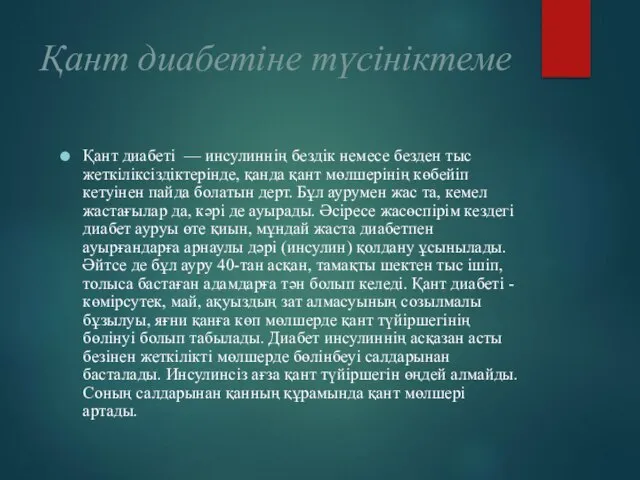 Қант диабетіне түсініктеме

Қант диабеті — инсулиннің бездік немесе безден тыс жеткіліксіздіктерінде, қанда қант мөлшерінің көбейіп кетуінен пайда болатын дерт. Бұл аурумен жас та, кемел жастағылар да, кәрі де ауырады. Әсіресе жасөспірім кездегі диабет ауруы өте қиын, мұндай жаста диабетпен ауырғандарға арнаулы дәрі (инсулин) қолдану ұсынылады. Әйтсе де бұл ауру 40-тан асқан, тамақты шектен тыс ішіп, толыса бастаған адамдарға тән болып келеді. Қант диабеті - көмірсутек, май, ақуыздың зат алмасуының созылмалы бұзылуы, яғни қанға көп мөлшерде қант түйіршегінің бөлінуі болып табылады. Диабет инсулиннің асқазан асты безінен жеткілікті мөлшерде бөлінбеуі салдарынан басталады. Инсулинсіз ағза қант түйіршегін өңдей алмайды. Соның салдарынан қанның құрамында қант мөлшері артады.